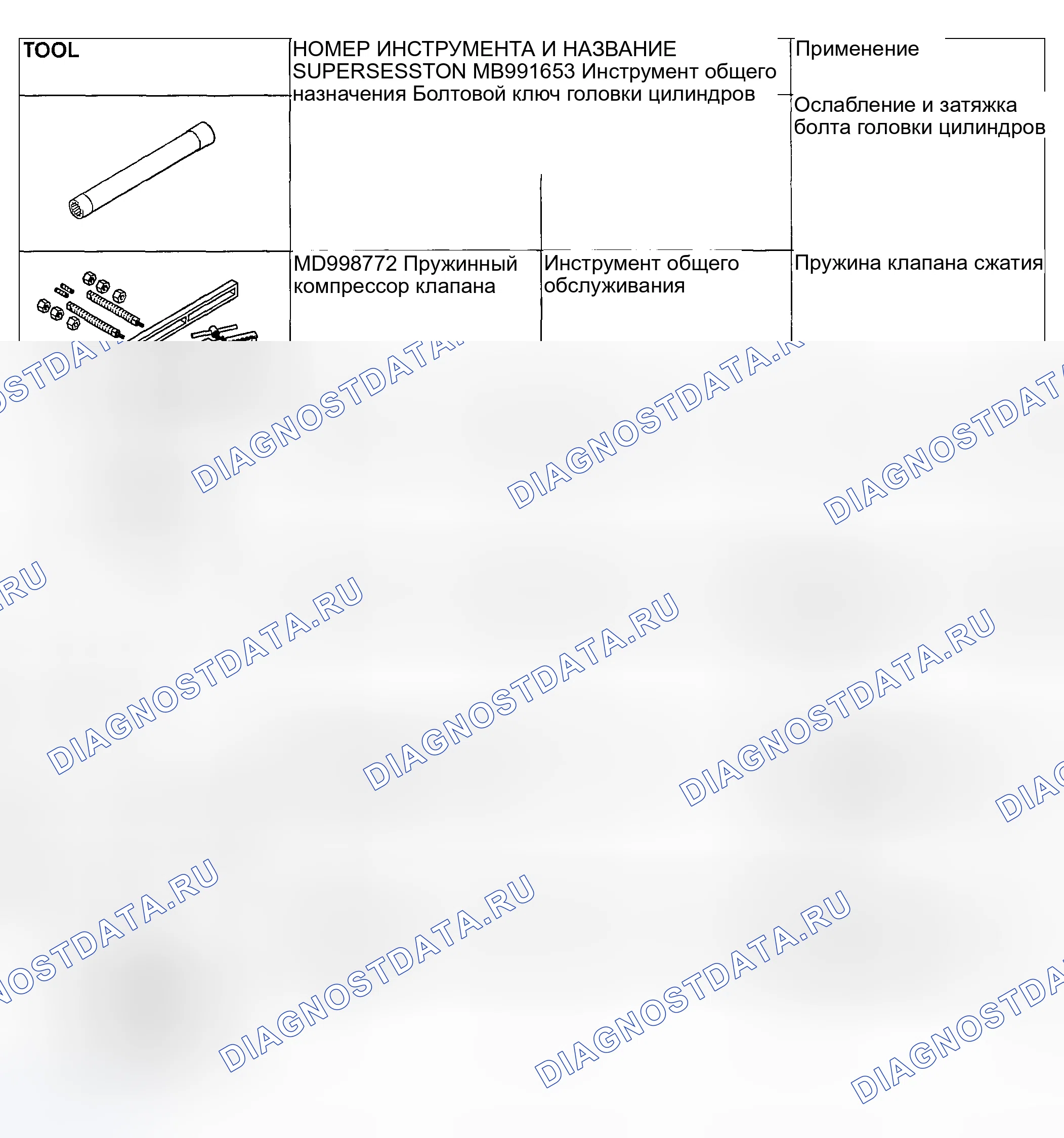 | TOOL | НОМЕР ИНСТРУМЕНТА И НАЗВАНИЕ SUPERSESSTON MB991653 Инструмент общего назначения Болтовой ключ головки цилиндров | | Применение |
|---|---|---|---|
| | | | Ослабление и затяжка болта головки цилиндров |
| | MD998772 Пружинный компрессор клапана | Инструмент общего обслуживания | Пружина клапана сжатия |

DIAGNOSTDATA.RU